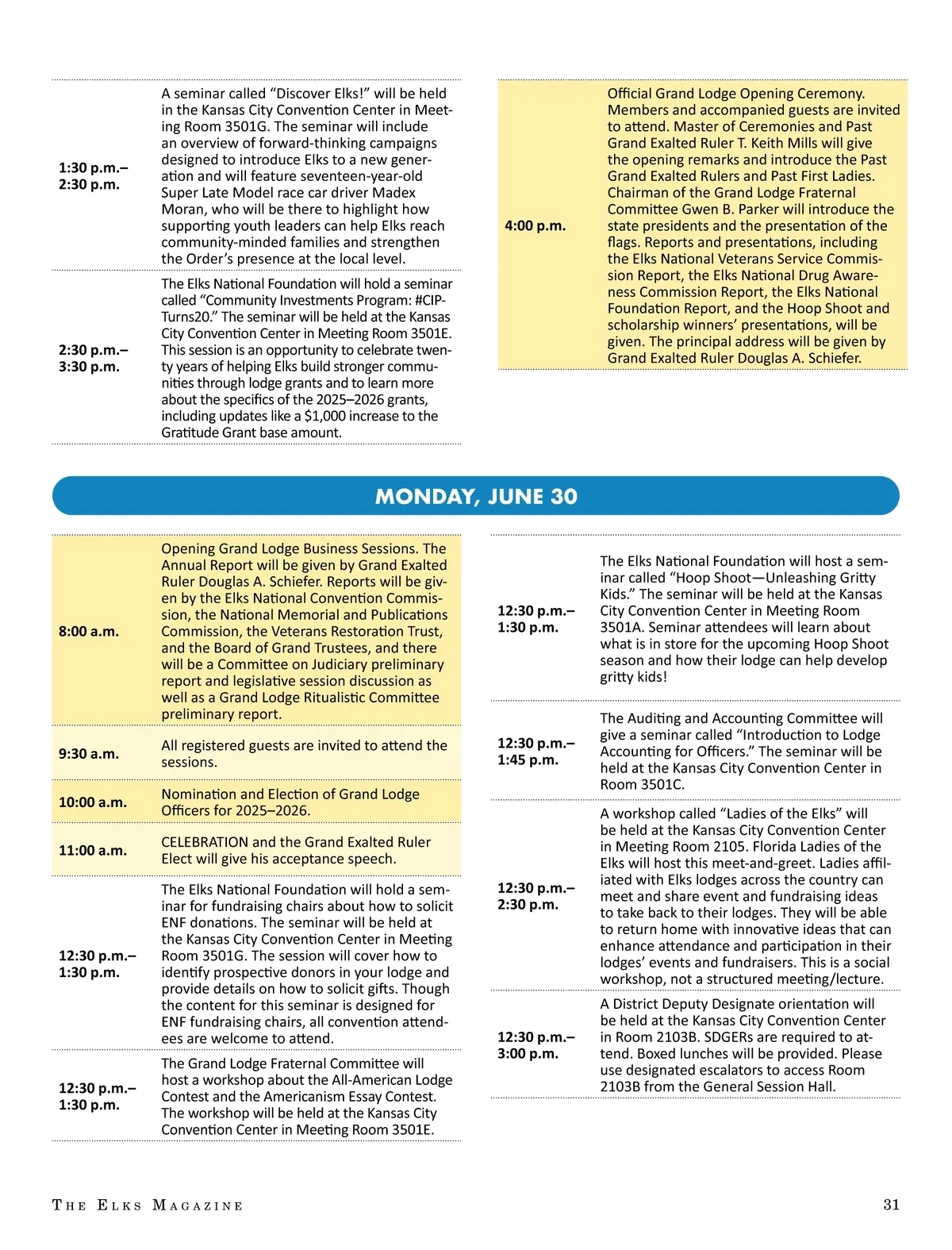 | | |
|---|---|
| 1:30 p.m.– 2:30 p.m. | A seminar called “Discover Elks!” will be held in the Kansas City Convention Center in Meeting Room 3501G. The seminar will include an overview of forward-thinking campaigns designed to introduce Elks to a new generation and will feature seventeen-year-old Super Late Model race car driver Madex Moran, who will be there to highlight how supporting youth leaders can help Elks reach community-minded families and strengthen the Order’s presence at the local level. |
| 2:30 p.m.– 3:30 p.m. | The Elks National Foundation will hold a seminar called “Community Investments Program: #CIPTurns20.” The seminar will be held at the Kansas City Convention Center in Meeting Room 3501E. This session is an opportunity to celebrate twenty years of helping Elks build stronger communities through lodge grants and to learn more about the specifics of the 2025–2026 grants, including updates like a $1,000 increase to the Gratitude Grant base amount. |

| | |
|---|---|
| 4:00 p.m. | Official Grand Lodge Opening Ceremony. Members and accompanied guests are invited to attend. Master of Ceremonies and Past Grand Exalted Ruler T. Keith Mills will give the opening remarks and introduce the Past Grand Exalted Rulers and Past First Ladies. Chairman of the Grand Lodge Fraternal Committee Gwen B. Parker will introduce the state presidents and the presentation of the flags. Reports and presentations, including the Elks National Veterans Service Commission Report, the Elks National Drug Awareness Commission Report, the Elks National Foundation Report, and the Hoop Shoot and scholarship winners’ presentations, will be given. The principal address will be given by Grand Exalted Ruler Douglas A. Schiefer. |

MONDAY, JUNE 30

| | |
|---|---|
| 8:00 a.m. | Opening Grand Lodge Business Sessions. The Annual Report will be given by Grand Exalted Ruler Douglas A. Schiefer. Reports will be given by the Elks National Convention Commission, the National Memorial and Publications Commission, the Veterans Restoration Trust, and the Board of Grand Trustees, and there will be a Committee on Judiciary preliminary report and legislative session discussion as well as a Grand Lodge Ritualistic Committee preliminary report. |
| 9:30 a.m. | All registered guests are invited to attend the sessions. |
| 10:00 a.m. | Nomination and Election of Grand Lodge Officers for 2025–2026. |
| 11:00 a.m. | CELEBRATION and the Grand Exalted Ruler Elect will give his acceptance speech. |
| 12:30 p.m.– 1:30 p.m. | The Elks National Foundation will hold a seminar for fundraising chairs about how to solicit ENF donations. The seminar will be held at the Kansas City Convention Center in Meeting Room 3501G. The session will cover how to identify prospective donors in your lodge and provide details on how to solicit gifts. Though the content for this seminar is designed for ENF fundraising chairs, all convention attendees are welcome to attend. |
| 12:30 p.m.– 1:30 p.m. | The Grand Lodge Fraternal Committee will host a workshop about the All-American Lodge Contest and the Americanism Essay Contest. The workshop will be held at the Kansas City Convention Center in Meeting Room 3501E. |

| | |
|---|---|
| 12:30 p.m.– 1:30 p.m. | The Elks National Foundation will host a seminar called “Hoop Shoot—Unleashing Gritty Kids.” The seminar will be held at the Kansas City Convention Center in Meeting Room 3501A. Seminar attendees will learn about what is in store for the upcoming Hoop Shoot season and how their lodge can help develop gritty kids! |
| 12:30 p.m.– 1:45 p.m. | The Auditing and Accounting Committee will give a seminar called “Introduction to Lodge Accounting for Officers.” The seminar will be held at the Kansas City Convention Center in Room 3501C. |
| 12:30 p.m.– 2:30 p.m. | A workshop called “Ladies of the Elks” will be held at the Kansas City Convention Center in Meeting Room 2105. Florida Ladies of the Elks will host this meet-and-greet. Ladies affiliated with Elks lodges across the country can meet and share event and fundraising ideas to take back to their lodges. They will be able to return home with innovative ideas that can enhance attendance and participation in their lodges’ events and fundraisers. This is a social workshop, not a structured meeting/lecture. |
| 12:30 p.m.– 3:00 p.m. | A District Deputy Designate orientation will be held at the Kansas City Convention Center in Room 2103B. SDGERs are required to attend. Boxed lunches will be provided. Please use designated escalators to access Room 2103B from the General Session Hall. |

THE ELKS MAGAZINE 31